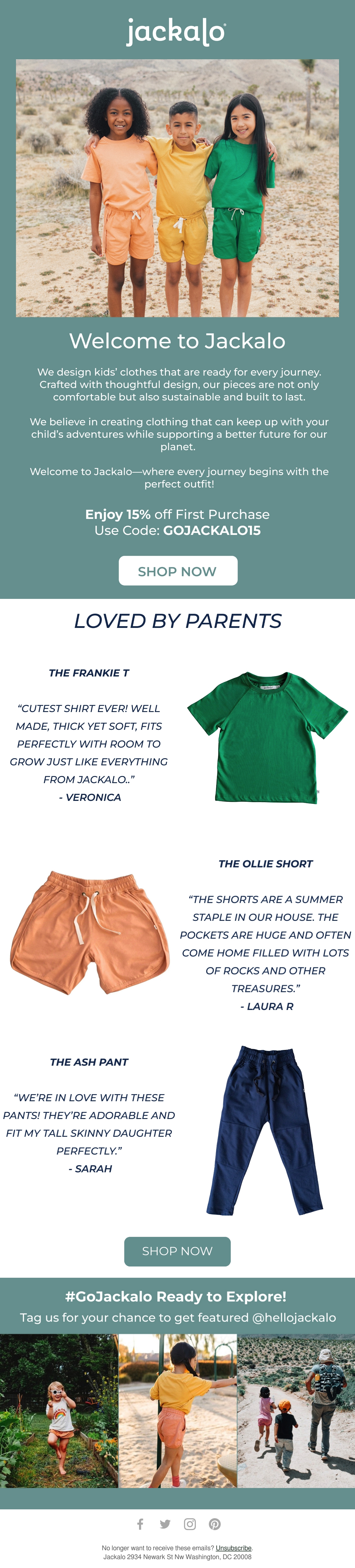 jackalo

Welcome to Jackalo

We design kids' clothes that are ready for every journey. Crafted with thoughtful design, our pieces are not only comfortable but also sustainable and built to last.

We believe in creating clothing that can keep up with your child's adventures while supporting a better future for our planet.

Welcome to Jackalo—where every journey begins with the perfect outfit!

Enjoy 15% off First Purchase
Use Code: GOJACKALO15

SHOP NOW

LOVED BY PARENTS

THE FRANKIE T

"CUTEST SHIRT EVER! WELL MADE, THICK YET SOFT, FITS PERFECTLY WITH ROOM TO GROW JUST LIKE EVERYTHING FROM JACKALO.."
- VERONICA

THE OLLIE SHORT

"THE SHORTS ARE A SUMMER STAPLE IN OUR HOUSE. THE POCKETS ARE HUGE AND OFTEN COME HOME FILLED WITH LOTS OF ROCKS AND OTHER TREASURES."
- LAURA R

THE ASH PANT

"WE'RE IN LOVE WITH THESE PANTS! THEY'RE ADORABLE AND FIT MY TALL SKINNY DAUGHTER PERFECTLY."
- SARAH

SHOP NOW

#GoJackalo Ready to Explore!
Tag us for your chance to get featured @hellojackalo

No longer want to receive these emails? Unsubscribe.
Jackalo 2934 Newark St Nw Washington, DC 20008